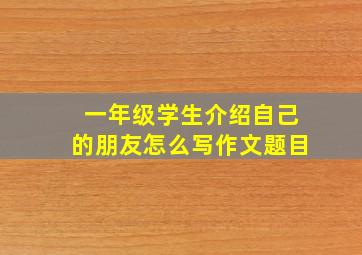 一年级学生介绍自己的朋友怎么写作文题目